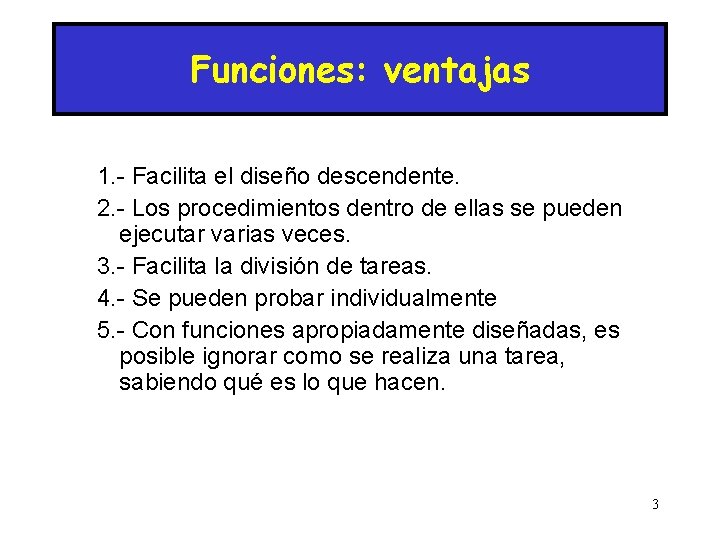 Funciones: ventajas

1.- Facilita el diseño descendente.

2.- Los procedimientos dentro de ellas se pueden ejecutar varias veces.

3.- Facilita la división de tareas.

4.- Se pueden probar individualmente

5.- Con funciones apropiadamente diseñadas, es posible ignorar como se realiza una tarea, sabiendo qué es lo que hacen.

3